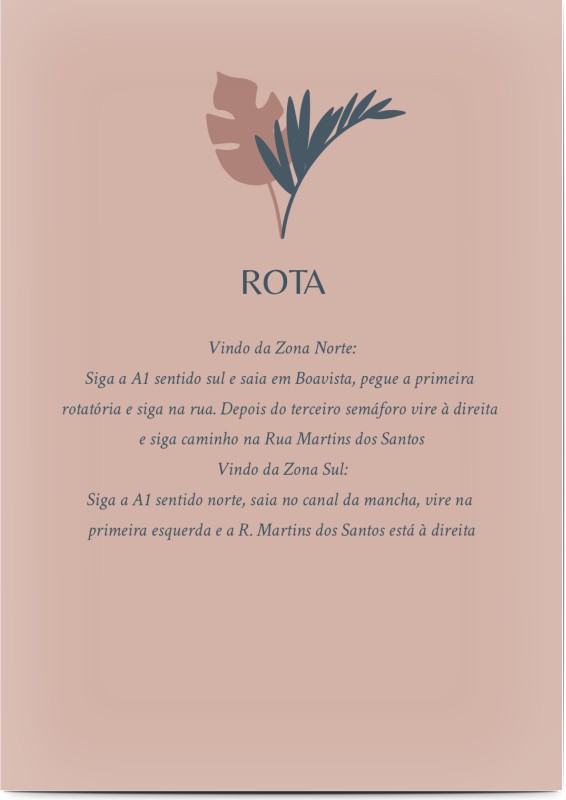 ROTA

Vindo da Zona Norte:

Siga a A1 sentido sul e saia em Boavista, pegue a primeira rotatória e siga na rua. Depois do terceiro semáforo vire à direita e siga caminho na Rua Martins dos Santos

Vindo da Zona Sul:

Siga a A1 sentido norte, saia no canal da mancha, vire na primeira esquerda e a R. Martins dos Santos está à direita